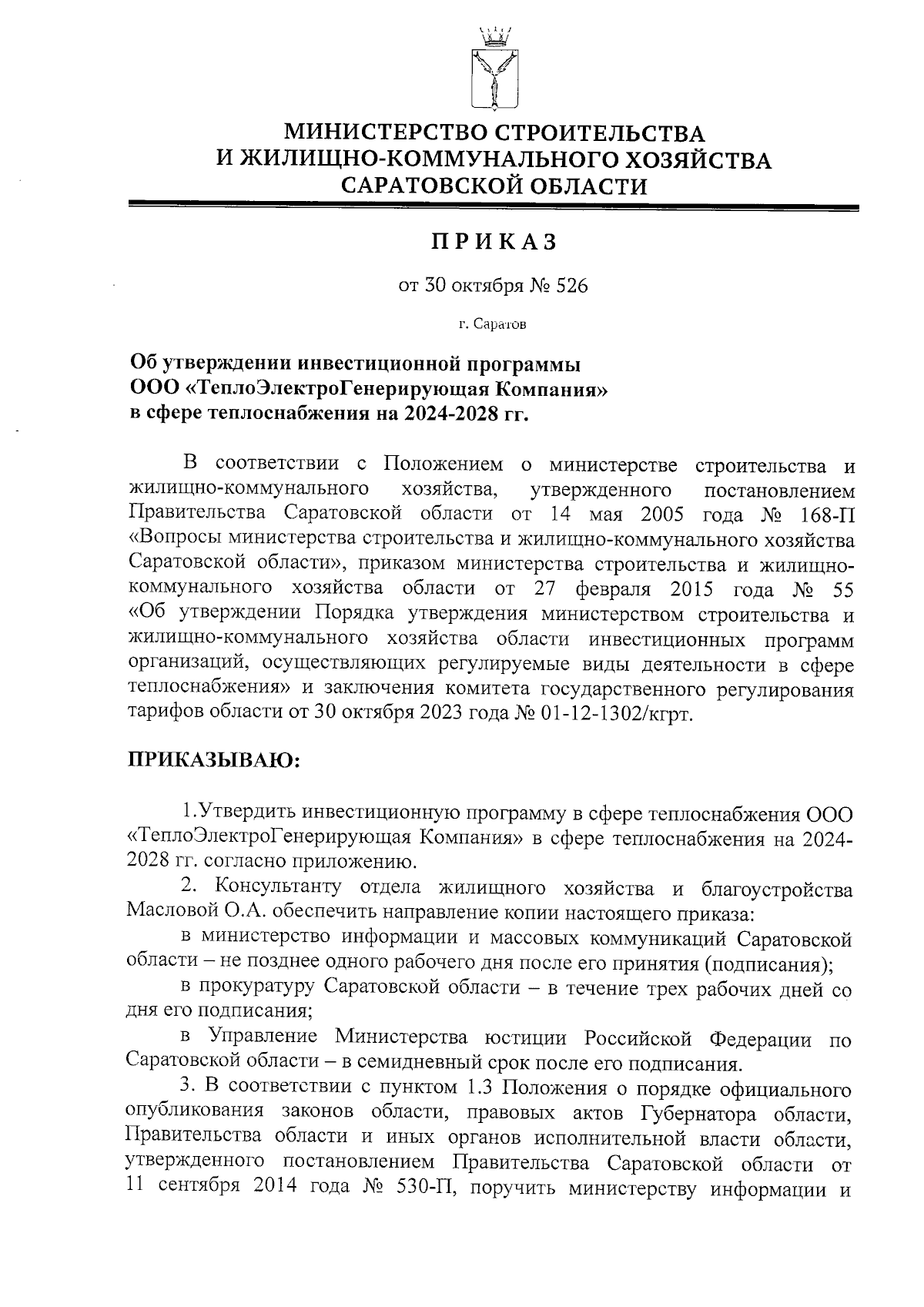 МИНИСТЕРСТВО СТРОИТЕЛЬСТВА
И ЖИЛИЩНО-КОММУНАЛЬНОГО ХОЗЯЙСТВА
САРАТОВСКОЙ ОБЛАСТИ

ПРИКАЗ

от 30 октября № 526

г. Саратов

Об утверждении инвестиционной программы
ООО «ТеплоЭлектроГенерирующая Компания»
в сфере теплоснабжения на 2024-2028 гг.

В соответствии с Положением о министерстве строительства и жилищно-коммунального хозяйства, утвержденного постановлением Правительства Саратовской области от 14 мая 2005 года № 168-П «Вопросы министерства строительства и жилищно-коммунального хозяйства Саратовской области», приказом министерства строительства и жилищно-коммунального хозяйства области от 27 февраля 2015 года № 55 «Об утверждении Порядка утверждения министерством строительства и жилищно-коммунального хозяйства области инвестиционных программ организаций, осуществляющих регулируемые виды деятельности в сфере теплоснабжения» и заключения комитета государственного регулирования тарифов области от 30 октября 2023 года № 01-12-1302/кгрт.

ПРИКАЗЫВАЮ:

1.Утвердить инвестиционную программу в сфере теплоснабжения ООО «ТеплоЭлектроГенерирующая Компания» в сфере теплоснабжения на 2024-2028 гг. согласно приложению.

2. Консультанту отдела жилищного хозяйства и благоустройства Масловой О.А. обеспечить направление копии настоящего приказа:

в министерство информации и массовых коммуникаций Саратовской области – не позднее одного рабочего дня после его принятия (подписания);

в прокуратуру Саратовской области – в течение трех рабочих дней со дня его подписания;

в Управление Министерства юстиции Российской Федерации по Саратовской области – в семидневный срок после его подписания.

3. В соответствии с пунктом 1.3 Положения о порядке официального опубликования законов области, правовых актов Губернатора области, Правительства области и иных органов исполнительной власти области, утвержденного постановлением Правительства Саратовской области от 11 сентября 2014 года № 530-П, поручить министерству информации и